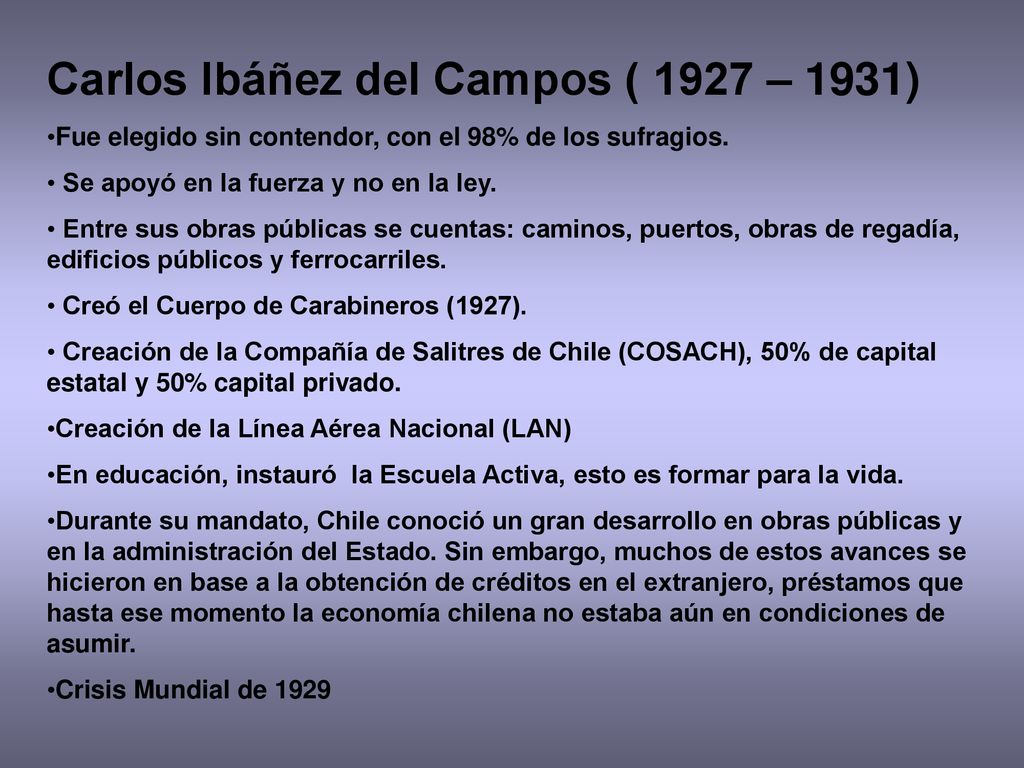 Carlos Ibáñez del Campos ( 1927 – 1931)

•Fue elegido sin contendor, con el 98% de los sufragios.

• Se apoyó en la fuerza y no en la ley.

• Entre sus obras públicas se cuentas: caminos, puertos, obras de regadía, edificios públicos y ferrocarriles.

• Creó el Cuerpo de Carabineros (1927).

• Creación de la Compañía de Salitres de Chile (COSACH), 50% de capital estatal y 50% capital privado.

•Creación de la Línea Aérea Nacional (LAN)

•En educación, instauró la Escuela Activa, esto es formar para la vida.

•Durante su mandato, Chile conoció un gran desarrollo en obras públicas y en la administración del Estado. Sin embargo, muchos de estos avances se hicieron en base a la obtención de créditos en el extranjero, préstamos que hasta ese momento la economía chilena no estaba aún en condiciones de asumir.

•Crisis Mundial de 1929